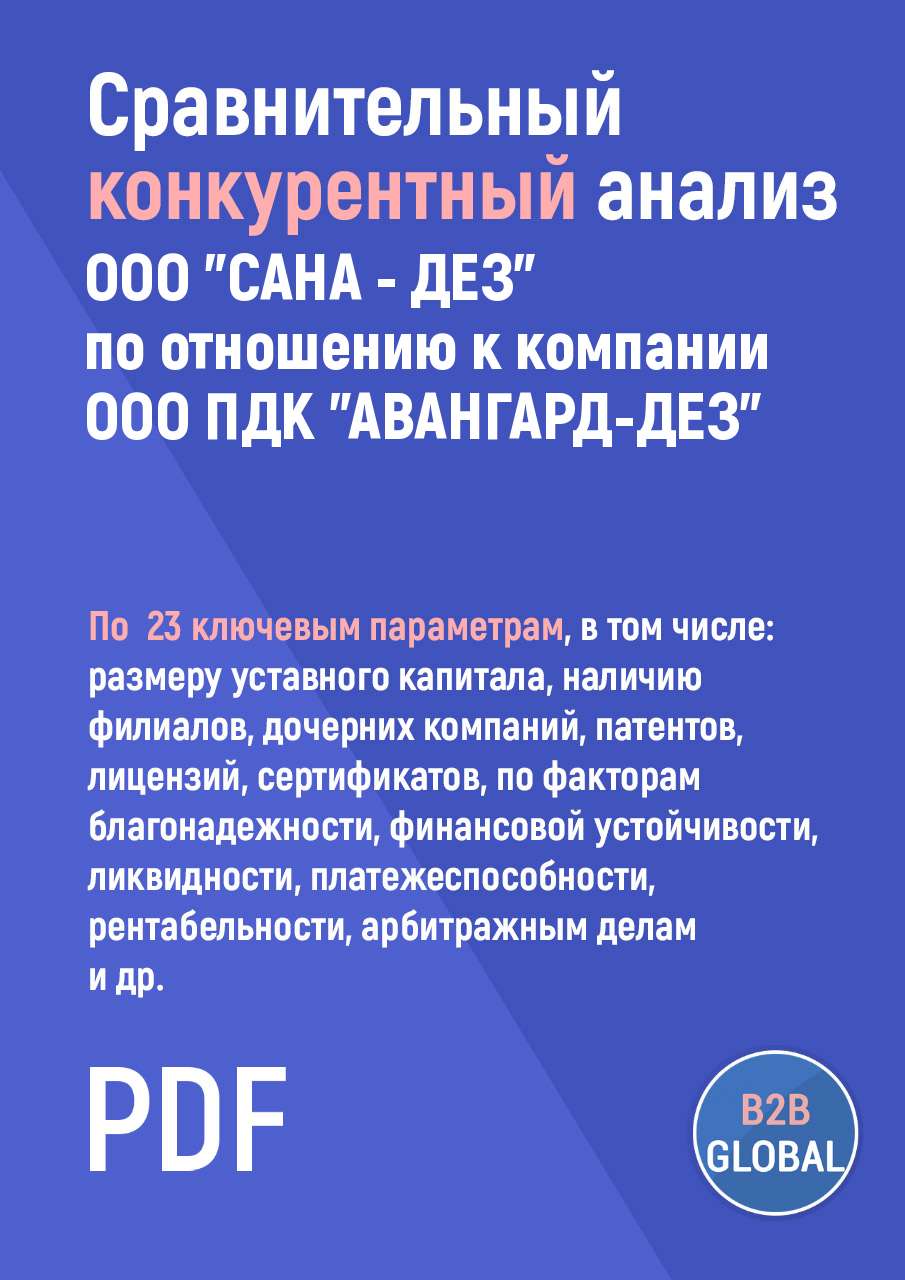 Сравнительный конкурентный анализ ООО "САНА - ДЕЗ" по отношению к компании ООО ПДК "АВАНГАРД-ДЕЗ"

По 23 ключевым параметрам, в том числе: размеру уставного капитала, наличию филиалов, дочерних компаний, патентов, лицензий, сертификатов, по факторам благонадежности, финансовой устойчивости, ликвидности, платежеспособности, рентабельности, арбитражным делам и др.

PDF

B2B GLOBAL